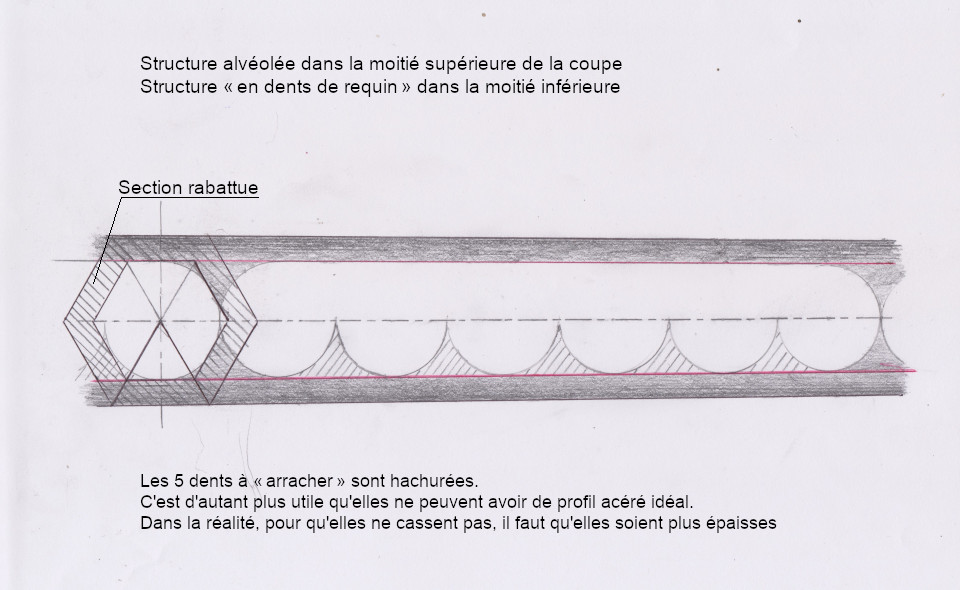 Structure alvéolée dans la moitié supérieure de la coupe
Structure « en dents de requin » dans la moitié inférieure

Section rabattue

Les 5 dents à « arracher » sont hachurées.
C'est d'autant plus utile qu'elles ne peuvent avoir de profil acéré idéal.
Dans la réalité, pour qu'elles ne cassent pas, il faut qu'elles soient plus épaisses